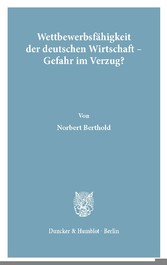 Wettbewerbsfähigkeit der deutschen Wirtschaft – Gefahr im Verzug?

Von

Norbert Berthold

Duncker & Humblot · Berlin